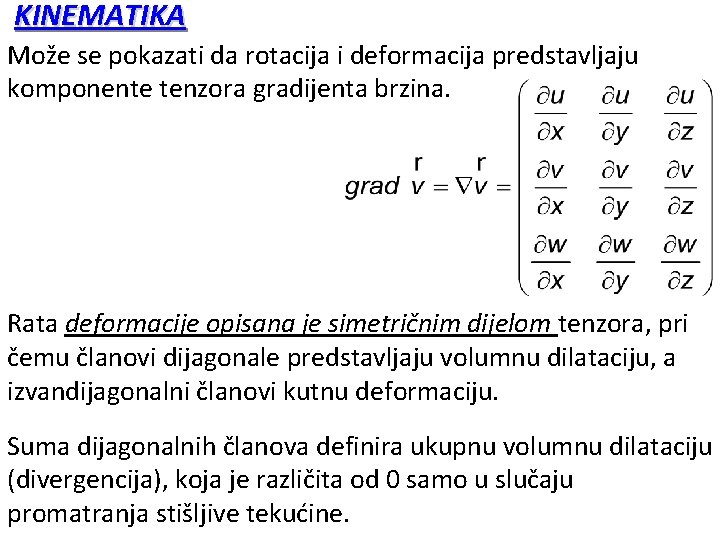 KINEMATIKA

Može se pokazati da rotacija i deformacija predstavljaju komponente tenzora gradijenta brzina.

$grad \overset{r}{v} = \nabla \overset{r}{v} = \begin{pmatrix} \frac{\partial u}{\partial x} & \frac{\partial u}{\partial y} & \frac{\partial u}{\partial z} \\ \frac{\partial v}{\partial x} & \frac{\partial v}{\partial y} & \frac{\partial v}{\partial z} \\ \frac{\partial w}{\partial x} & \frac{\partial w}{\partial y} & \frac{\partial w}{\partial z} \end{pmatrix}$

Rata deformacije opisana je simetričnim dijelom tenzora, pri čemu članovi dijagonale predstavljaju volumnu dilataciju, a izvandijagonalni članovi kutnu deformaciju.

Suma dijagonalnih članova definira ukupnu volumnu dilataciju (divergencija), koja je različita od 0 samo u slučaju promatranja stišljive tekućine.